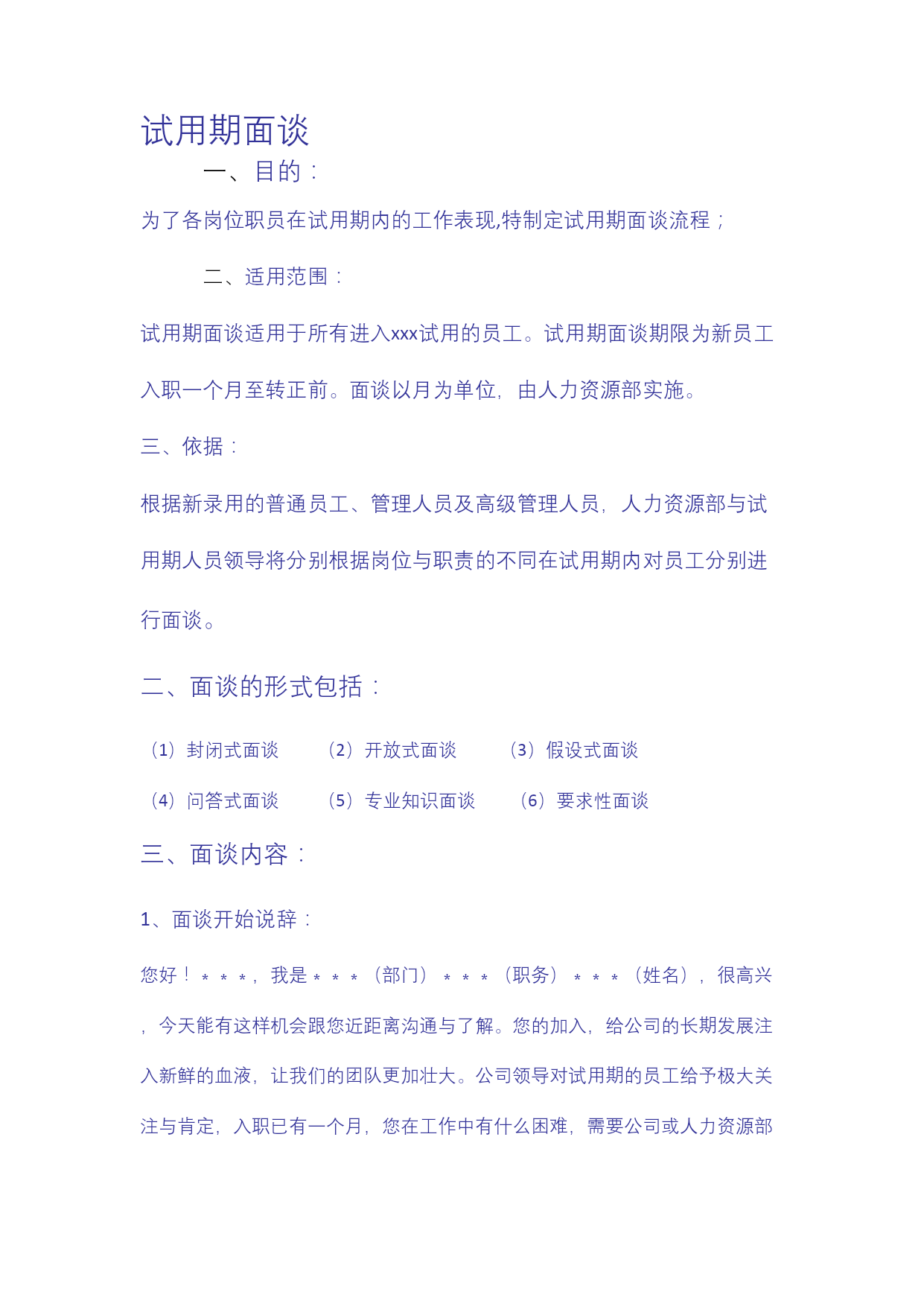 试用期面谈

一、目的：

为了各岗位职员在试用期内的工作表现,特制定试用期面谈流程；

二、适用范围：

试用期面谈适用于所有进入xxx试用的员工。试用期面谈期限为新员工入职一个月至转正前。面谈以月为单位，由人力资源部实施。

三、依据：

根据新录用的普通员工、管理人员及高级管理人员，人力资源部与试用期人员领导将分别根据岗位与职责的不同在试用期内对员工分别进行面谈。

二、面谈的形式包括：

（1）封闭式面谈　（2）开放式面谈　（3）假设式面谈

（4）问答式面谈　（5）专业知识面谈　（6）要求性面谈

三、面谈内容：

1、面谈开始说辞：

您好！＊＊＊，我是＊＊＊（部门）＊＊＊（职务）＊＊＊（姓名），很高兴，今天能有这样机会跟您近距离沟通与了解。您的加入，给公司的长期发展注入新鲜的血液，让我们的团队更加壮大。公司领导对试用期的员工给予极大关注与肯定，入职已有一个月，您在工作中有什么困难，需要公司或人力资源部